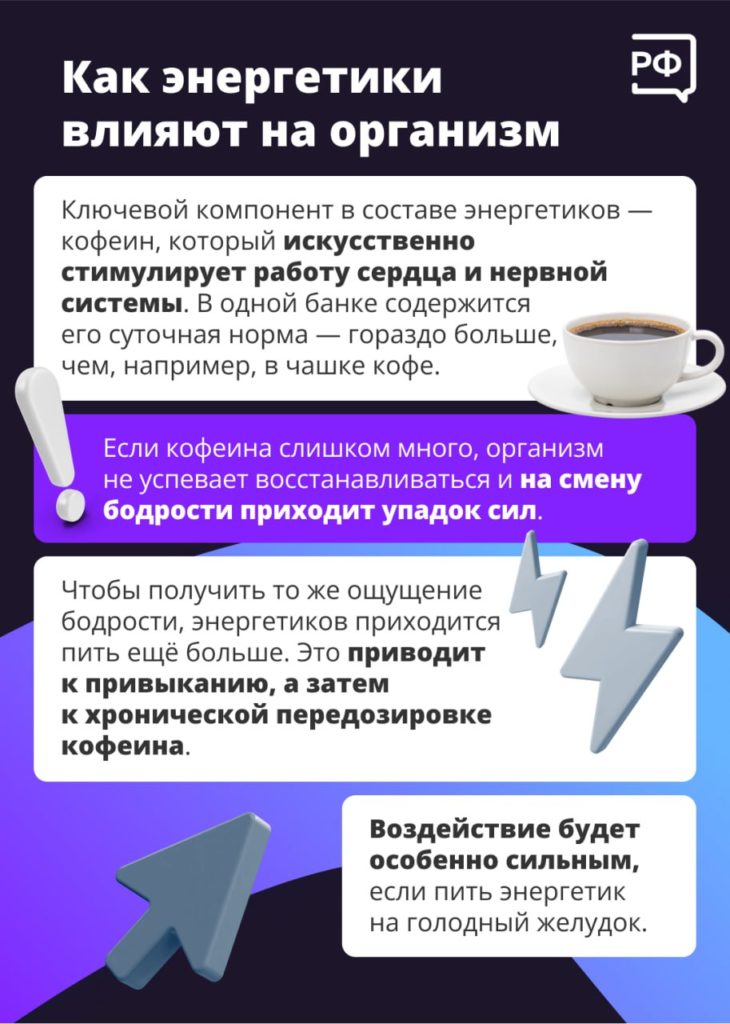 Как энергетики влияют на организм

РФ

Ключевой компонент в составе энергетиков — кофеин, который искусственно стимулирует работу сердца и нервной системы. В одной банке содержится его суточная норма — гораздо больше, чем, например, в чашке кофе.

Если кофеина слишком много, организм не успевает восстанавливаться и на смену бодрости приходит упадок сил.

Чтобы получить то же ощущение бодрости, энергетиков приходится пить ещё больше. Это приводит к привыканию, а затем к хронической передозировке кофеина.

Воздействие будет особенно сильным, если пить энергетик на голодный желудок.